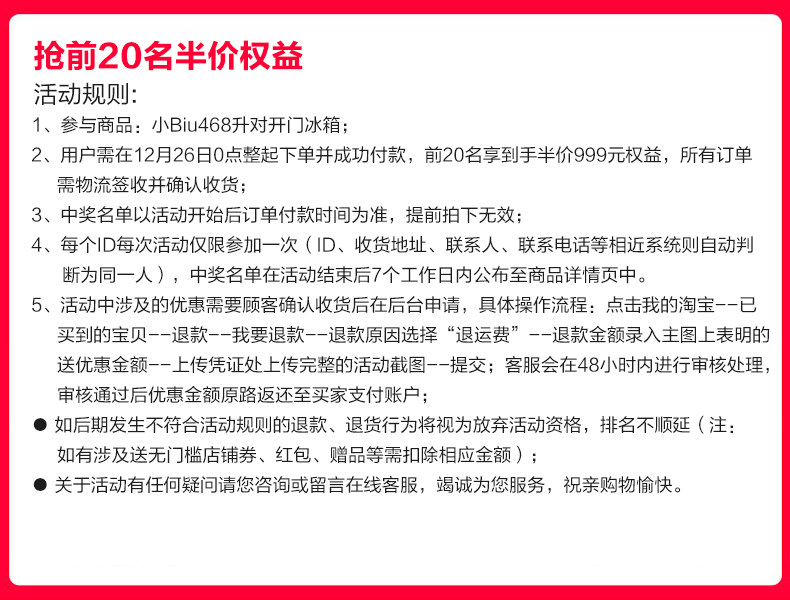 抢前20名半价权益

活动规则:

1、参与商品：小Biu468升对开门冰箱；

2、用户需在12月26日0点整起下单并成功付款，前20名享到手半价999元权益，所有订单需物流签收并确认收货；

3、中奖名单以活动开始后订单付款时间为准，提前拍下无效；

4、每个ID每次活动仅限参加一次（ID、收货地址、联系人、联系电话等相近系统则自动判断为同一人），中奖名单在活动结束后7个工作日内公布至商品详情页中。

5、活动中涉及的优惠需要顾客确认收货后在后台申请，具体操作流程：点击我的淘宝--已买到的宝贝--退款--我要退款--退款原因选择“退运费”--退款金额录入主图上表明的送优惠金额--上传凭证处上传完整的活动截图--提交；客服会在48小时内进行审核处理，审核通过后优惠金额原路返还至买家支付账户；

● 如后期发生不符合活动规则的退款、退货行为将视为放弃活动资格，排名不顺延（注：如有涉及送无门槛店铺券、红包、赠品等需扣除相应金额）；

● 关于活动有任何疑问请您咨询或留言在线客服，竭诚为您服务，祝亲购物愉快。